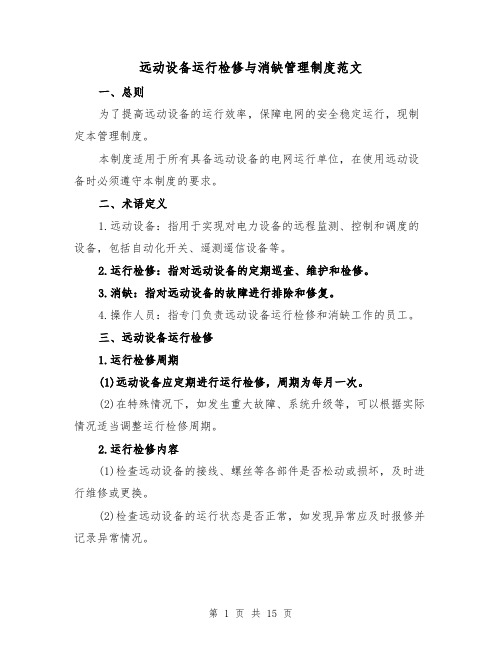 远动设备运行检修与消缺管理制度范文

一、总则

为了提高远动设备的运行效率，保障电网的安全稳定运行，现制定本管理制度。

本制度适用于所有具备远动设备的电网运行单位，在使用远动设备时必须遵守本制度的要求。

二、术语定义

1.远动设备：指用于实现对电力设备的远程监测、控制和调度的设备，包括自动化开关、遥测遥信设备等。

2.运行检修：指对远动设备的定期巡查、维护和检修。

3.消缺：指对远动设备的故障进行排除和修复。

4.操作人员：指专门负责远动设备运行检修和消缺工作的员工。

三、远动设备运行检修

1.运行检修周期

(1)远动设备应定期进行运行检修，周期为每月一次。

(2)在特殊情况下，如发生重大故障、系统升级等，可以根据实际情况适当调整运行检修周期。

2.运行检修内容

(1)检查远动设备的接线、螺丝等各部件是否松动或损坏，及时进行维修或更换。

(2)检查远动设备的运行状态是否正常，如发现异常应及时报修并记录异常情况。

第 1 页 共 15 页